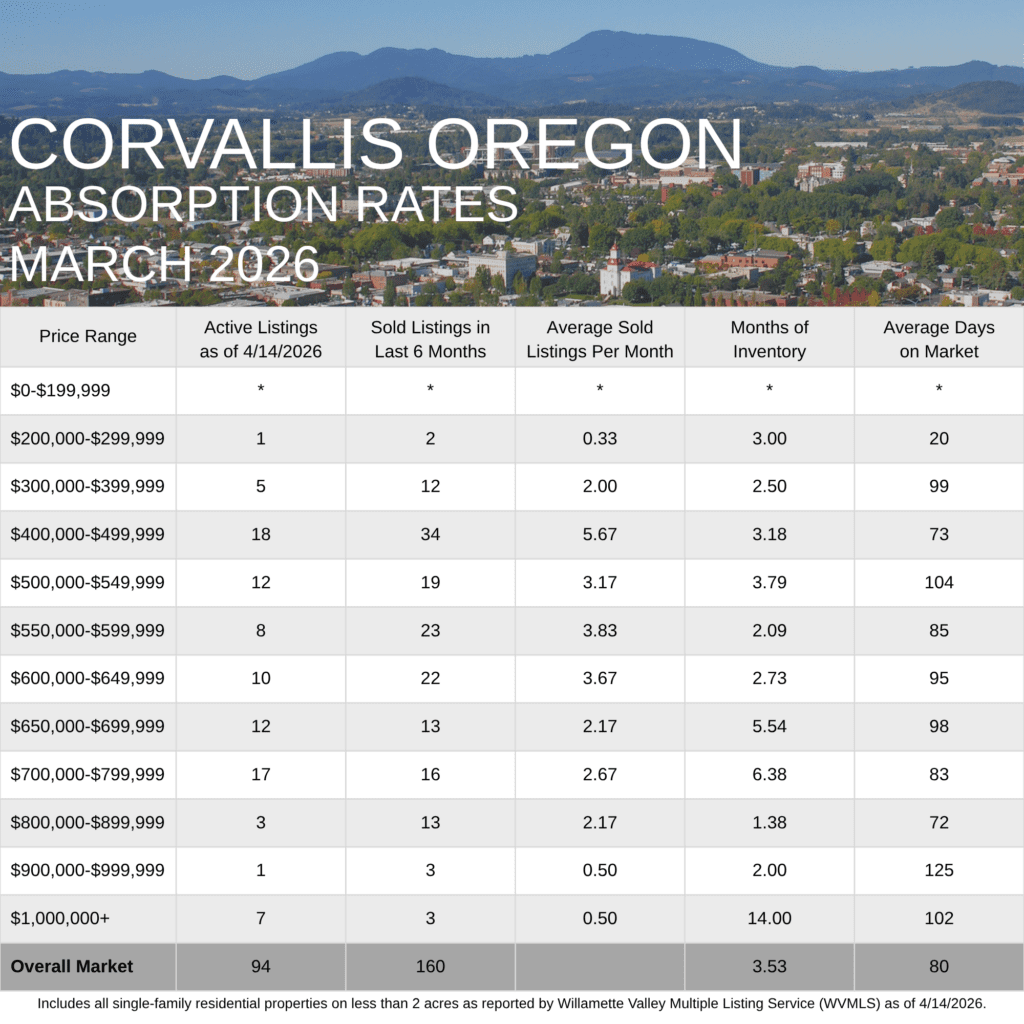 CORVALLIS OREGON
ABSORPTION RATES
MARCH 2026

| Price Range | Active Listings as of 4/14/2026 | Sold Listings in Last 6 Months | Average Sold Listings Per Month | Months of Inventory | Average Days on Market |
|---|---|---|---|---|---|
| \$0-\$199,999 | * | * | * | * | * |
| \$200,000-\$299,999 | 1 | 2 | 0.33 | 3.00 | 20 |
| \$300,000-\$399,999 | 5 | 12 | 2.00 | 2.50 | 99 |
| \$400,000-\$499,999 | 18 | 34 | 5.67 | 3.18 | 73 |
| \$500,000-\$549,999 | 12 | 19 | 3.17 | 3.79 | 104 |
| \$550,000-\$599,999 | 8 | 23 | 3.83 | 2.09 | 85 |
| \$600,000-\$649,999 | 10 | 22 | 3.67 | 2.73 | 95 |
| \$650,000-\$699,999 | 12 | 13 | 2.17 | 5.54 | 98 |
| \$700,000-\$799,999 | 17 | 16 | 2.67 | 6.38 | 83 |
| \$800,000-\$899,999 | 3 | 13 | 2.17 | 1.38 | 72 |
| \$900,000-\$999,999 | 1 | 3 | 0.50 | 2.00 | 125 |
| \$1,000,000+ | 7 | 3 | 0.50 | 14.00 | 102 |
| Overall Market | 94 | 160 | | 3.53 | 80 |

Includes all single-family residential properties on less than 2 acres as reported by Willamette Valley Multiple Listing Service (WVMLS) as of 4/14/2026.